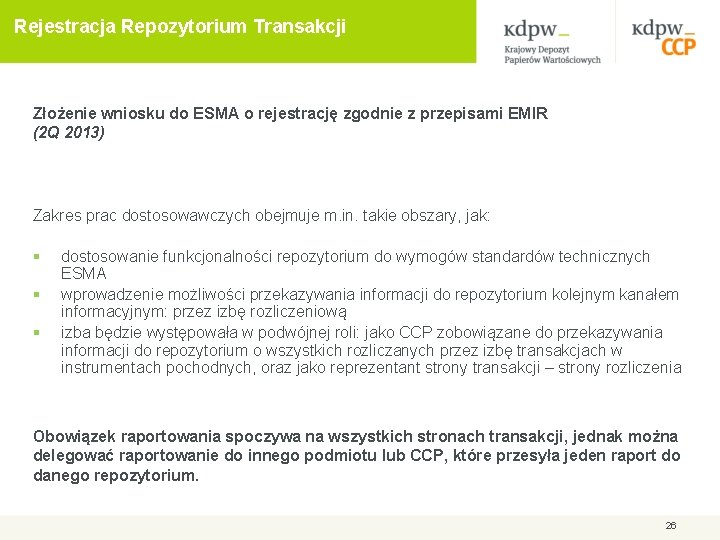 Rejestracja Repozytorium Transakcji

kdpw_
Krajowy Depozyt Papierów Wartościowych

kdpw_
CCP

Złożenie wniosku do ESMA o rejestrację zgodnie z przepisami EMIR
(2Q 2013)

Zakres prac dostosowawczych obejmuje m.in. takie obszary, jak:

▪ dostosowanie funkcjonalności repozytorium do wymogów standardów technicznych ESMA
▪ wprowadzenie możliwości przekazywania informacji do repozytorium kolejnym kanałem informacyjnym: przez izbę rozliczeniową
▪ izba będzie występowała w podwójnej roli: jako CCP zobowiązane do przekazywania informacji do repozytorium o wszystkich rozliczanych przez izbę transakcjach w instrumentach pochodnych, oraz jako reprezentant strony transakcji – strony rozliczenia

Obowiązek raportowania spoczywa na wszystkich stronach transakcji, jednak można delegować raportowanie do innego podmiotu lub CCP, które przesyła jeden raport do danego repozytorium.

26